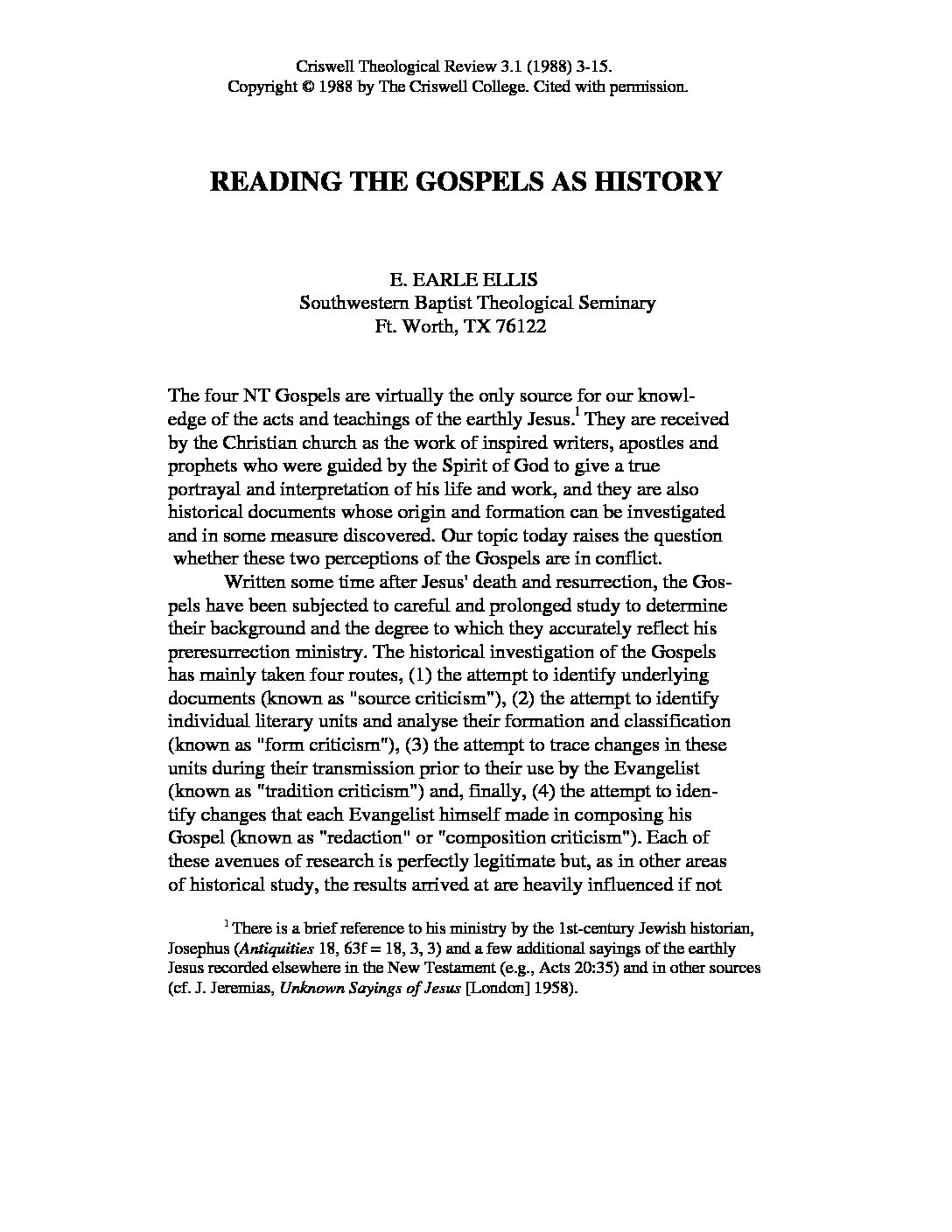 Criswell Theological Review 3.1 (1988) 3-15.
Copyright © 1988 by The Criswell College. Cited with permission.

READING THE GOSPELS AS HISTORY

E. EARLE ELLIS
Southwestern Baptist Theological Seminary
Ft. Worth, TX 76122

The four NT Gospels are virtually the only source for our knowledge of the acts and teachings of the earthly Jesus.$^1$ They are received by the Christian church as the work of inspired writers, apostles and prophets who were guided by the Spirit of God to give a true portrayal and interpretation of his life and work, and they are also historical documents whose origin and formation can be investigated and in some measure discovered. Our topic today raises the question whether these two perceptions of the Gospels are in conflict.

Written some time after Jesus' death and resurrection, the Gospels have been subjected to careful and prolonged study to determine their background and the degree to which they accurately reflect his preresurrection ministry. The historical investigation of the Gospels has mainly taken four routes, (1) the attempt to identify underlying documents (known as "source criticism"), (2) the attempt to identify individual literary units and analyse their formation and classification (known as "form criticism"), (3) the attempt to trace changes in these units during their transmission prior to their use by the Evangelist (known as "tradition criticism") and, finally, (4) the attempt to identify changes that each Evangelist himself made in composing his Gospel (known as "redaction" or "composition criticism"). Each of these avenues of research is perfectly legitimate but, as in other areas of historical study, the results arrived at are heavily influenced if not

$^1$ There is a brief reference to his ministry by the 1st-century Jewish historian, Josephus (Antiquities 18, 63f = 18, 3, 3) and a few additional sayings of the earthly Jesus recorded elsewhere in the New Testament (e.g., Acts 20:35) and in other sources (cf. J. Jeremias, Unknown Sayings of Jesus [London] 1958).